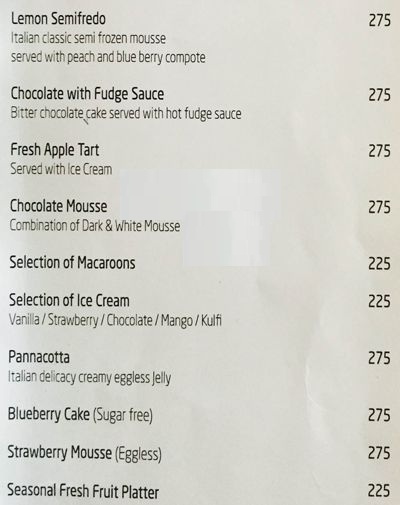 Lemon Semifredo 275
Italian classic semi frozen mousse served with peach and blue berry compote

Chocolate with Fudge Sauce 275
Bitter chocolate cake served with hot fudge sauce

Fresh Apple Tart 275
Served with Ice Cream

Chocolate Mousse 275
Combination of Dark & White Mousse

Selection of Macaroons 225

Selection of Ice Cream 225
Vanilla / Strawberry / Chocolate / Mango / Kulfi

Pannacotta 275
Italian delicacy creamy eggless Jelly

Blueberry Cake (Sugar free) 275

Strawberry Mousse (Eggless) 275

Seasonal Fresh Fruit Platter 225